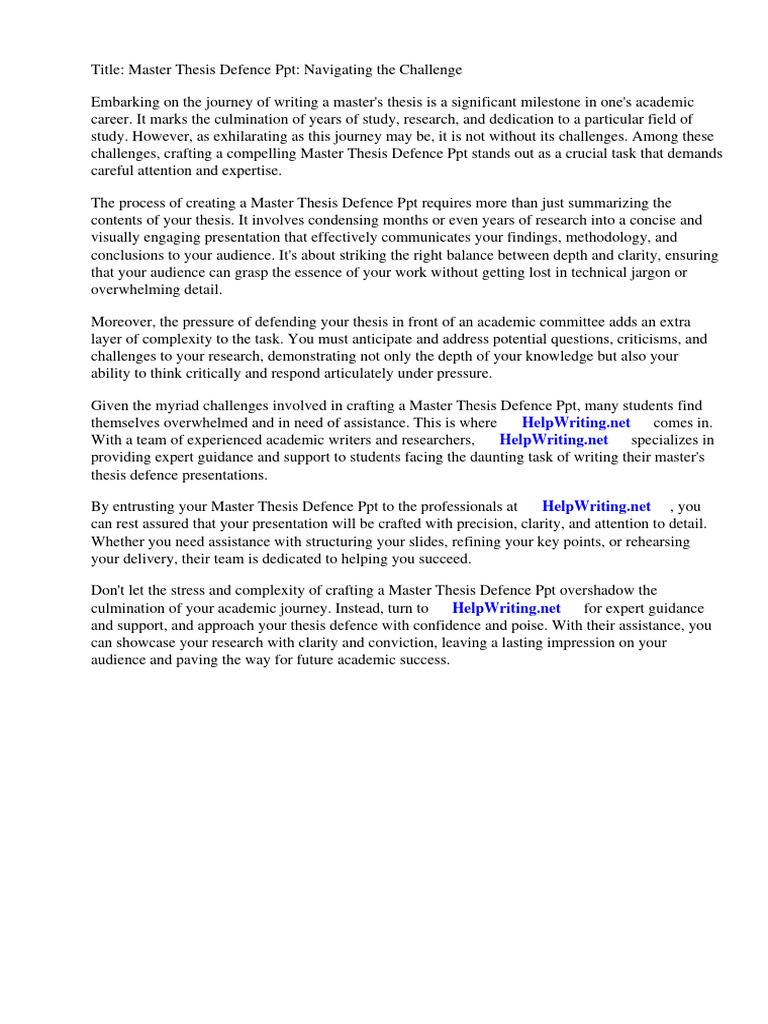 Title: Master Thesis Defence Ppt: Navigating the Challenge

Embarking on the journey of writing a master's thesis is a significant milestone in one's academic career. It marks the culmination of years of study, research, and dedication to a particular field of study. However, as exhilarating as this journey may be, it is not without its challenges. Among these challenges, crafting a compelling Master Thesis Defence Ppt stands out as a crucial task that demands careful attention and expertise.

The process of creating a Master Thesis Defence Ppt requires more than just summarizing the contents of your thesis. It involves condensing months or even years of research into a concise and visually engaging presentation that effectively communicates your findings, methodology, and conclusions to your audience. It's about striking the right balance between depth and clarity, ensuring that your audience can grasp the essence of your work without getting lost in technical jargon or overwhelming detail.

Moreover, the pressure of defending your thesis in front of an academic committee adds an extra layer of complexity to the task. You must anticipate and address potential questions, criticisms, and challenges to your research, demonstrating not only the depth of your knowledge but also your ability to think critically and respond articulately under pressure.

Given the myriad challenges involved in crafting a Master Thesis Defence Ppt, many students find themselves overwhelmed and in need of assistance. This is where HelpWriting.net comes in. With a team of experienced academic writers and researchers, HelpWriting.net specializes in providing expert guidance and support to students facing the daunting task of writing their master's thesis defence presentations.

By entrusting your Master Thesis Defence Ppt to the professionals at HelpWriting.net , you can rest assured that your presentation will be crafted with precision, clarity, and attention to detail. Whether you need assistance with structuring your slides, refining your key points, or rehearsing your delivery, their team is dedicated to helping you succeed.

Don't let the stress and complexity of crafting a Master Thesis Defence Ppt overshadow the culmination of your academic journey. Instead, turn to HelpWriting.net for expert guidance and support, and approach your thesis defence with confidence and poise. With their assistance, you can showcase your research with clarity and conviction, leaving a lasting impression on your audience and paving the way for future academic success.